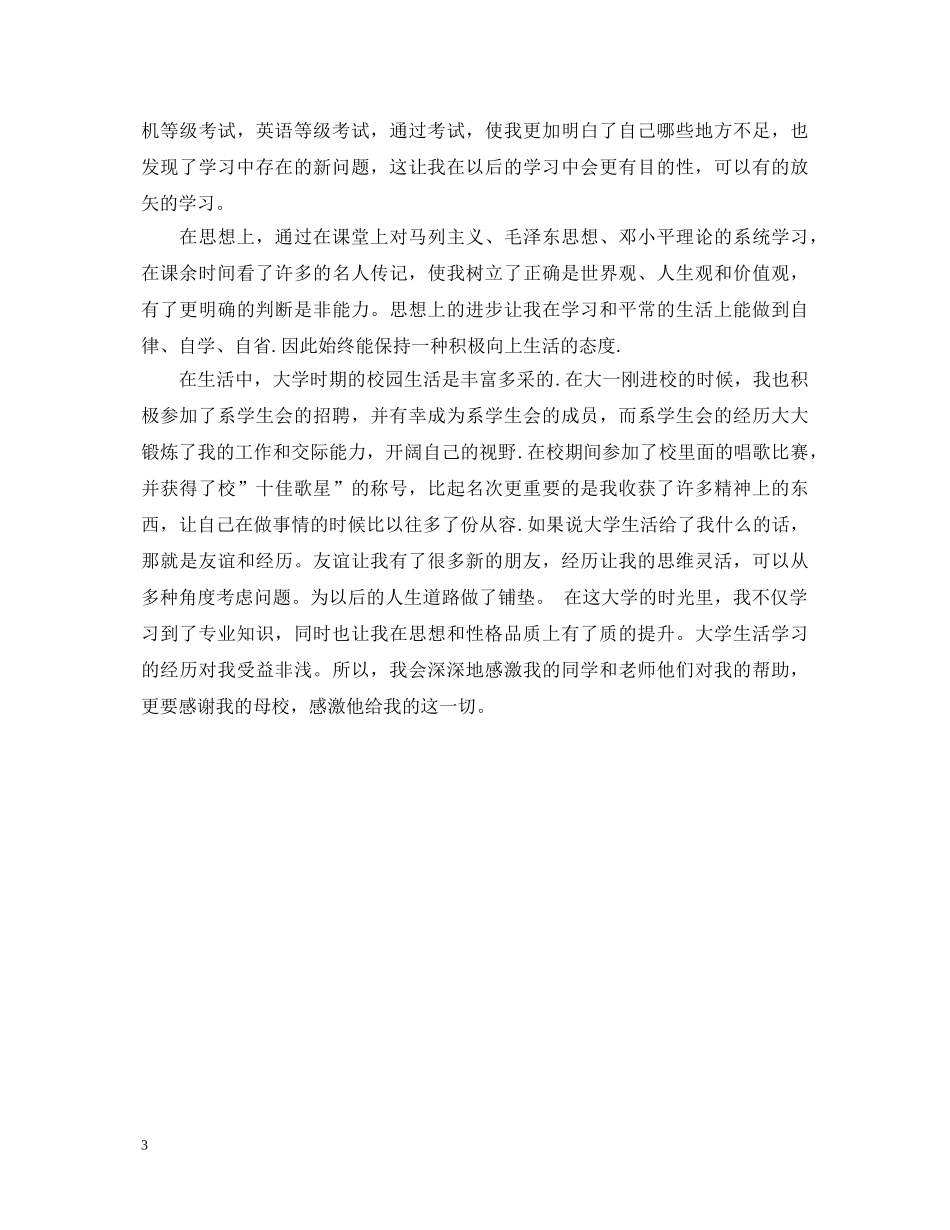 机等级考试，英语等级考试，通过考试，使我更加明白了自己哪些地方不足，也发现了学习中存在的新问题，这让我在以后的学习中会更有目的性，可以有的放矢的学习。

在思想上，通过在课堂上对马列主义、毛泽东思想、邓小平理论的系统学习，在课余时间看了许多的名人传记，使我树立了正确是世界观、人生观和价值观，有了更明确的判断是非能力。思想上的进步让我在学习和平常的生活上能做到自律、自学、自省.因此始终能保持一种积极向上生活的态度.

在生活中，大学时期的校园生活是丰富多采的.在大一刚进校的时候，我也积极参加了系学生会的招聘，并有幸成为系学生会的成员，而系学生会的经历大大锻炼了我的工作和交际能力，开阔自己的视野.在校期间参加了校里面的唱歌比赛，并获得了校”十佳歌星”的称号，比起名次更重要的是我收获了许多精神上的东西，让自己在做事情的时候比以往多了份从容.如果说大学生活给了我什么的话，那就是友谊和经历。友谊让我有了很多新的朋友，经历让我的思维灵活，可以从多种角度考虑问题。为以后的人生道路做了铺垫。 在这大学的时光里，我不仅学习到了专业知识，同时也让我在思想和性格品质上有了质的提升。大学生活学习的经历对我受益非浅。所以，我会深深地感激我的同学和老师他们对我的帮助，更要感谢我的母校，感激他给我的这一切。

3